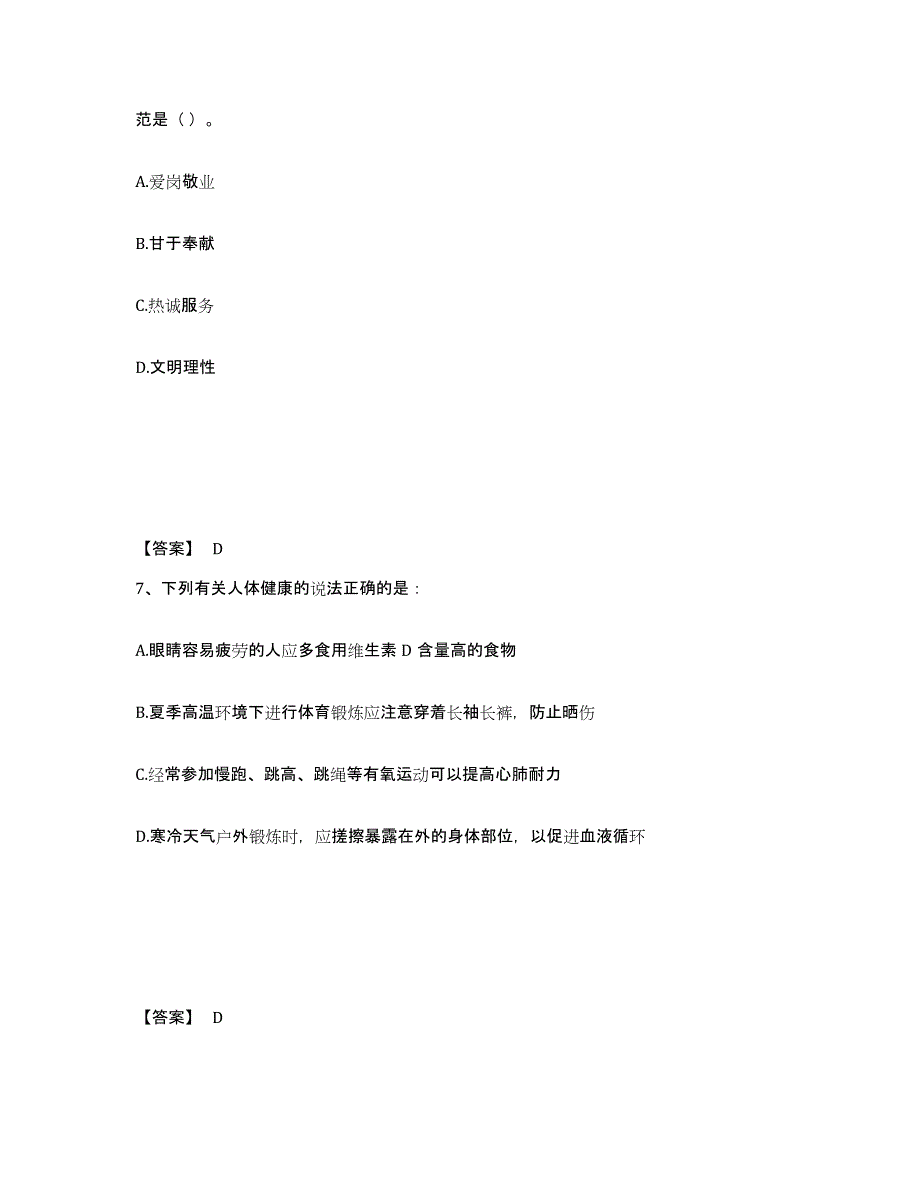 范是（）。

A.爱岗敬业

B.甘于奉献

C.热诚服务

D.文明理性

【答案】 D

7、下列有关人体健康的说法正确的是：

A.眼睛容易疲劳的人应多食用维生素 D 含量高的食物

B.夏季高温环境下进行体育锻炼应注意穿着长袖长裤，防止晒伤

C.经常参加慢跑、跳高、跳绳等有氧运动可以提高心肺耐力

D.寒冷天气户外锻炼时，应搓擦暴露在外的身体部位，以促进血液循环

【答案】 D